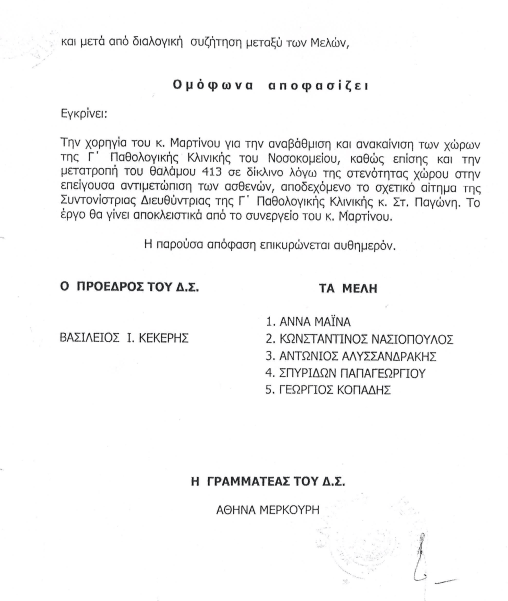 και μετά από διαλογική συζήτηση μεταξύ των Μελών,

Ομόφωνα αποφασίζει

Εγκρίνει:

Την χορηγία του κ. Μαρτίνου για την αναβάθμιση και ανακαίνιση των χώρων της Γ΄ Παθολογικής Κλινικής του Νοσοκομείου, καθώς επίσης και την μετατροπή του θαλάμου 413 σε δίκλινο λόγω της στενότητας χώρου στην επείγουσα αντιμετώπιση των ασθενών, αποδεχόμενο το σχετικό αίτημα της Συντονίστριας Διευθύντριας της Γ΄ Παθολογικής Κλινικής κ. Στ. Παγώνη. Το έργο θα γίνει αποκλειστικά από το συνεργείο του κ. Μαρτίνου.

Η παρούσα απόφαση επικυρώνεται αυθημερόν.

Ο ΠΡΟΕΔΡΟΣ ΤΟΥ Δ.Σ.

ΒΑΣΙΛΕΙΟΣ Ι. ΚΕΚΕΡΗΣ

ΤΑ ΜΕΛΗ

1. ΑΝΝΑ ΜΑΪΝΑ
2. ΚΩΝΣΤΑΝΤΙΝΟΣ ΝΑΣΙΟΠΟΥΛΟΣ
3. ΑΝΤΩΝΙΟΣ ΑΛΥΣΣΑΝΔΡΑΚΗΣ
4. ΣΠΥΡΙΔΩΝ ΠΑΠΑΓΕΩΡΓΙΟΥ
5. ΓΕΩΡΓΙΟΣ ΚΟΠΑΔΗΣ

Η ΓΡΑΜΜΑΤΕΑΣ ΤΟΥ Δ.Σ.

ΑΘΗΝΑ ΜΕΡΚΟΥΡΗ